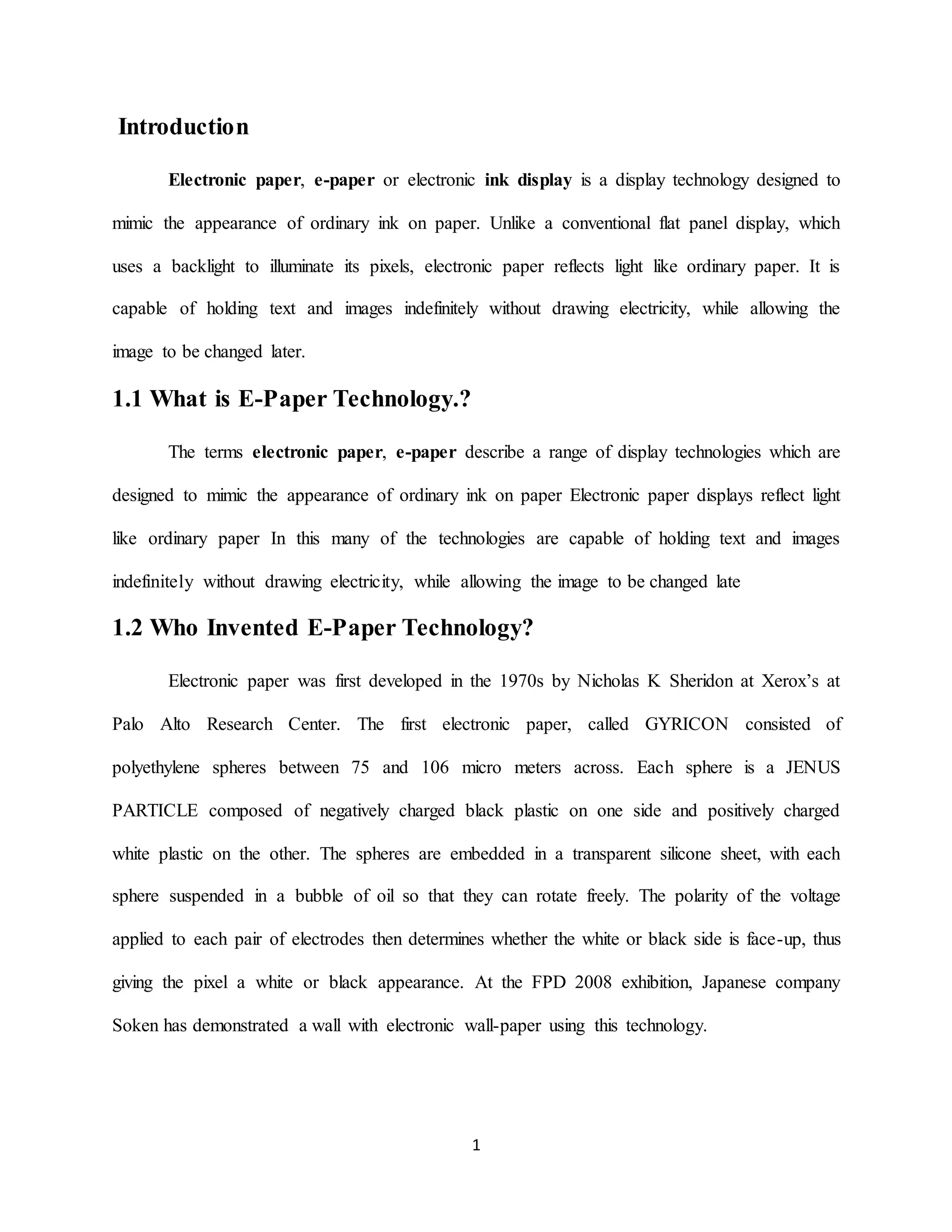 Introduction

Electronic paper, e-paper or electronic ink display is a display technology designed to mimic the appearance of ordinary ink on paper. Unlike a conventional flat panel display, which uses a backlight to illuminate its pixels, electronic paper reflects light like ordinary paper. It is capable of holding text and images indefinitely without drawing electricity, while allowing the image to be changed later.

1.1 What is E-Paper Technology.?

The terms electronic paper, e-paper describe a range of display technologies which are designed to mimic the appearance of ordinary ink on paper Electronic paper displays reflect light like ordinary paper In this many of the technologies are capable of holding text and images indefinitely without drawing electricity, while allowing the image to be changed late

1.2 Who Invented E-Paper Technology?

Electronic paper was first developed in the 1970s by Nicholas K Sheridon at Xerox's at Palo Alto Research Center. The first electronic paper, called GYRICON consisted of polyethylene spheres between 75 and 106 micro meters across. Each sphere is a JENUS PARTICLE composed of negatively charged black plastic on one side and positively charged white plastic on the other. The spheres are embedded in a transparent silicone sheet, with each sphere suspended in a bubble of oil so that they can rotate freely. The polarity of the voltage applied to each pair of electrodes then determines whether the white or black side is face-up, thus giving the pixel a white or black appearance. At the FPD 2008 exhibition, Japanese company Soken has demonstrated a wall with electronic wall-paper using this technology.

1